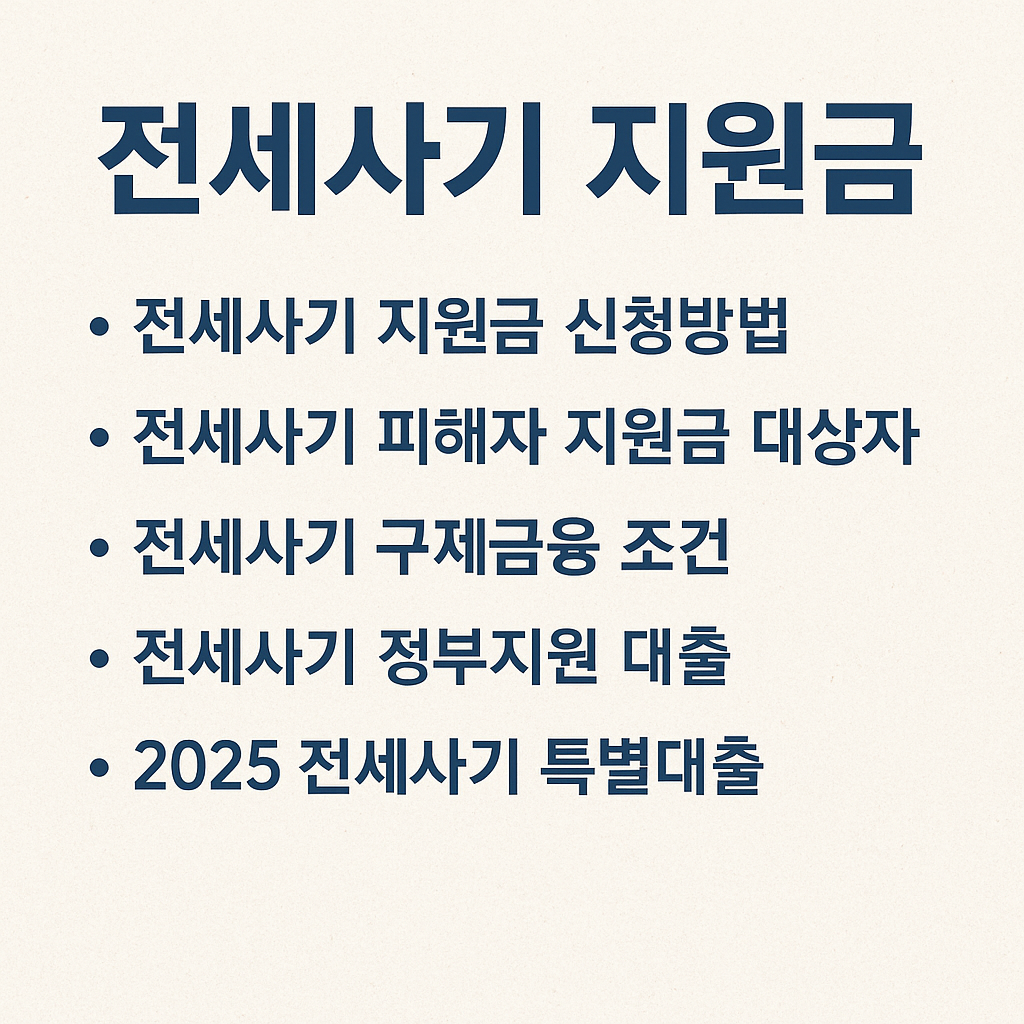 전세사기 지원금

• 전세사기 지원금 신청방법
• 전세사기 피해자 지원금 대상자
• 전세사기 구제금융 조건
• 전세사기 정부지원 대출
• 2025 전세사기 특별대출